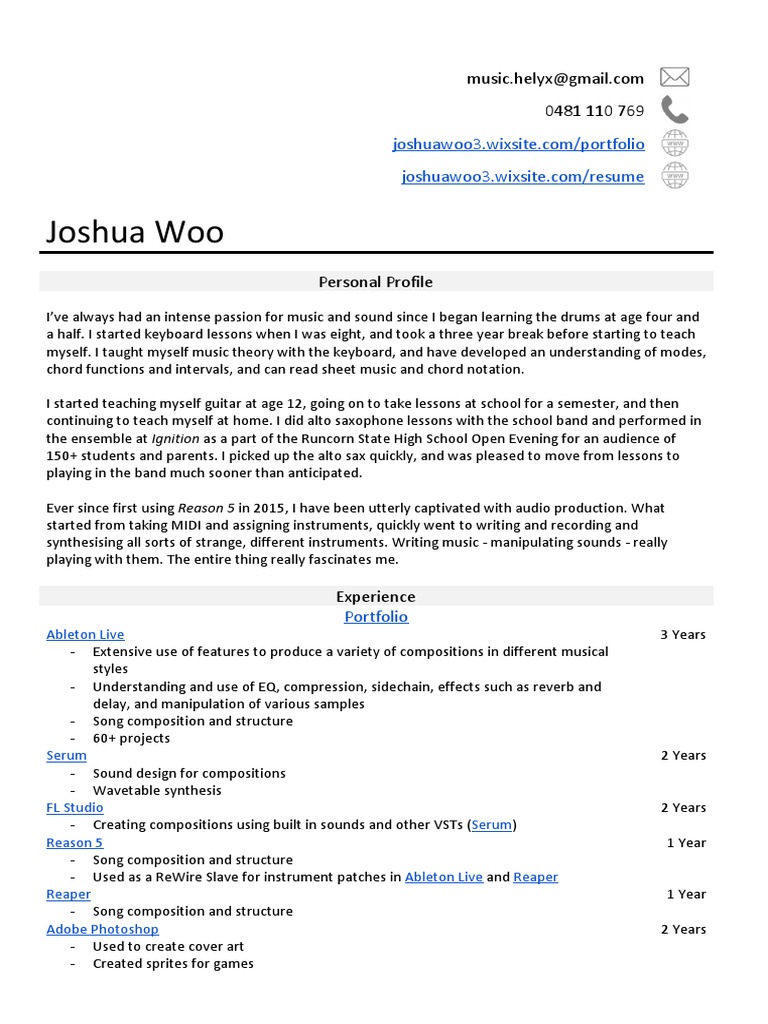 music.helyx@gmail.com
0481 110 769
joshuawoo3.wixsite.com/portfolio
joshuawoo3.wixsite.com/resume

Joshua Woo

Personal Profile

I've always had an intense passion for music and sound since I began learning the drums at age four and a half. I started keyboard lessons when I was eight, and took a three year break before starting to teach myself. I taught myself music theory with the keyboard, and have developed an understanding of modes, chord functions and intervals, and can read sheet music and chord notation.

I started teaching myself guitar at age 12, going on to take lessons at school for a semester, and then continuing to teach myself at home. I did alto saxophone lessons with the school band and performed in the ensemble at Ignition as a part of the Runcorn State High School Open Evening for an audience of 150+ students and parents. I picked up the alto sax quickly, and was pleased to move from lessons to playing in the band much sooner than anticipated.

Ever since first using Reason 5 in 2015, I have been utterly captivated with audio production. What started from taking MIDI and assigning instruments, quickly went to writing and recording and synthesising all sorts of strange, different instruments. Writing music - manipulating sounds - really playing with them. The entire thing really fascinates me.

Experience
Portfolio

Ableton Live 3 Years
- Extensive use of features to produce a variety of compositions in different musical styles
- Understanding and use of EQ, compression, sidechain, effects such as reverb and delay, and manipulation of various samples
- Song composition and structure
- 60+ projects

Serum 2 Years
- Sound design for compositions
- Wavetable synthesis

FL Studio 2 Years
- Creating compositions using built in sounds and other VSTs (Serum)

Reason 5 1 Year
- Song composition and structure
- Used as a ReWire Slave for instrument patches in Ableton Live and Reaper

Reaper 1 Year
- Song composition and structure

Adobe Photoshop 2 Years
- Used to create cover art
- Created sprites for games